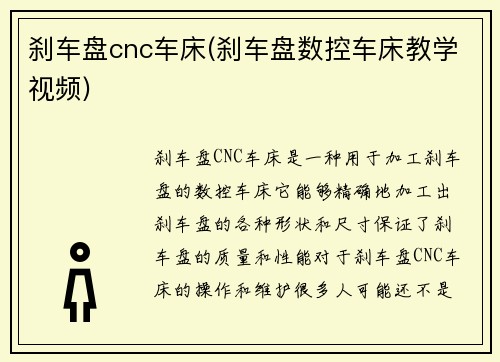 刹车盘cnc车床(刹车盘数控车床教学视频)

刹车盘CNC车床是一种用于加工刹车盘的数控车床它能够精确地加工出刹车盘的各种形状和尺寸保证了刹车盘的质量和性能对于刹车盘CNC车床的操作和维护很多人可能还不是